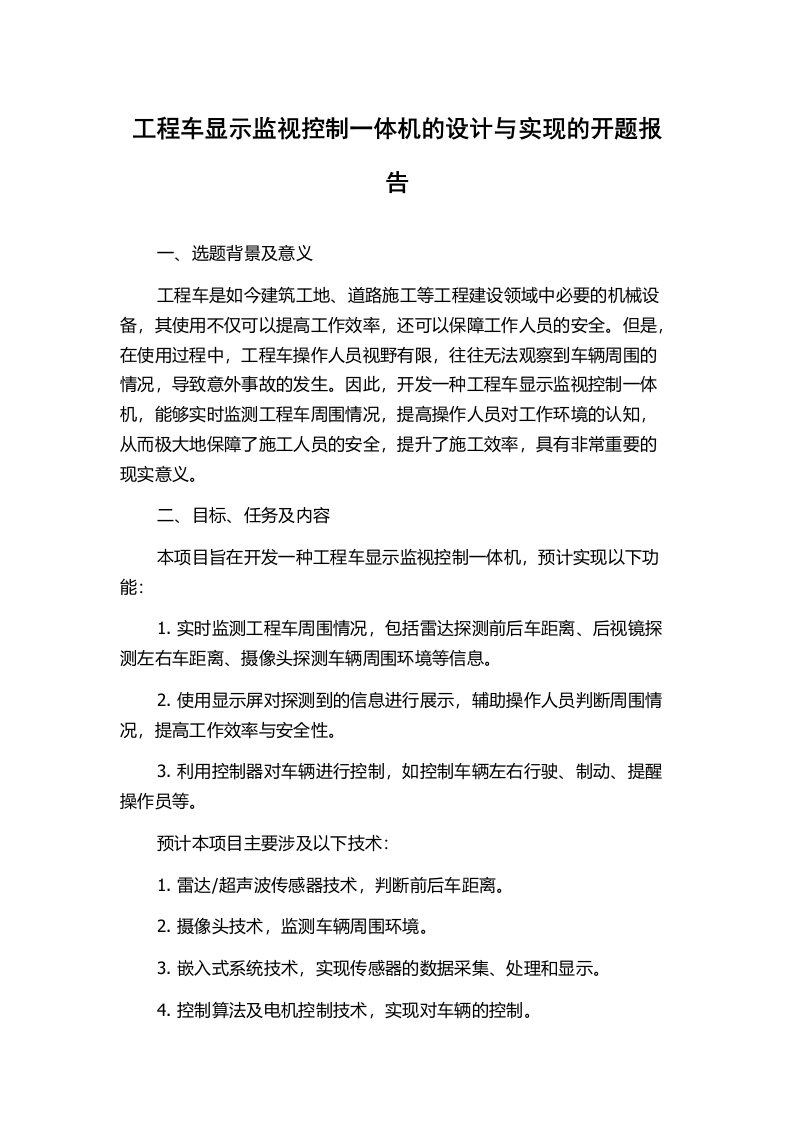 工程车显示监视控制一体机的设计与实现的开题报告

一、选题背景及意义

工程车是如今建筑工地、道路施工等工程建设领域中必要的机械设备，其使用不仅可以提高工作效率，还可以保障工作人员的安全。但是，在使用过程中，工程车操作人员视野有限，往往无法观察到车辆周围的情况，导致意外事故的发生。因此，开发一种工程车显示监视控制一体机，能够实时监测工程车周围情况，提高操作人员对工作环境的认知，从而极大地保障了施工人员的安全，提升了施工效率，具有非常重要的现实意义。

二、目标、任务及内容

本项目旨在开发一种工程车显示监视控制一体机，预计实现以下功能:

1. 实时监测工程车周围情况，包括雷达探测前后车距离、后视镜探测左右车距离、摄像头探测车辆周围环境等信息。

2. 使用显示屏对探测到的信息进行展示，辅助操作人员判断周围情况，提高工作效率与安全性。

3. 利用控制器对车辆进行控制，如控制车辆左右行驶、制动、提醒操作员等。

预计本项目主要涉及以下技术:

1. 雷达/超声波传感器技术，判断前后车距离。

2. 摄像头技术，监测车辆周围环境。

3. 嵌入式系统技术，实现传感器的数据采集、处理和显示。

4. 控制算法及电机控制技术，实现对车辆的控制。